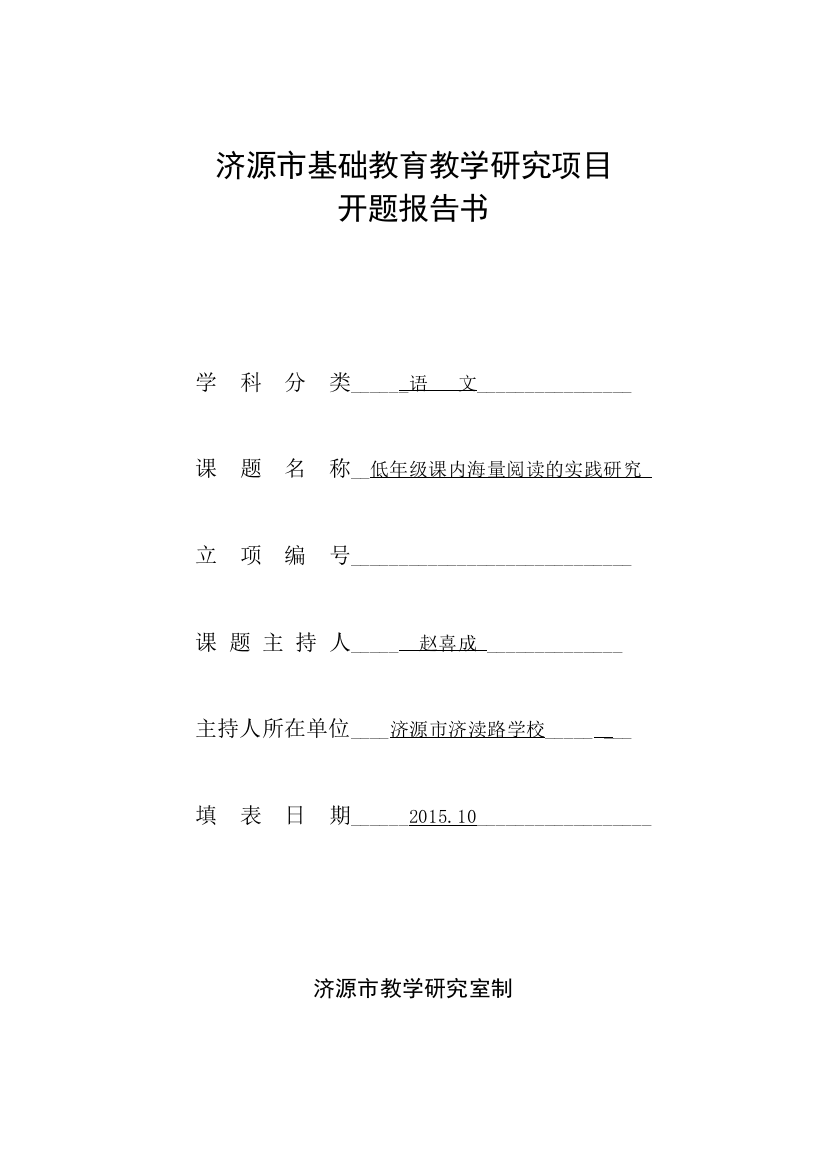 济源市基础教育教学研究项目
开题报告书

学 科 分 类 语 文

课 题 名 称 低年级课内海量阅读的实践研究

立 项 编 号

课 题 主 持 人 赵喜成

主持人所在单位 济源市济渎路学校

填 表 日 期 2015.10

济源市教学研究室制